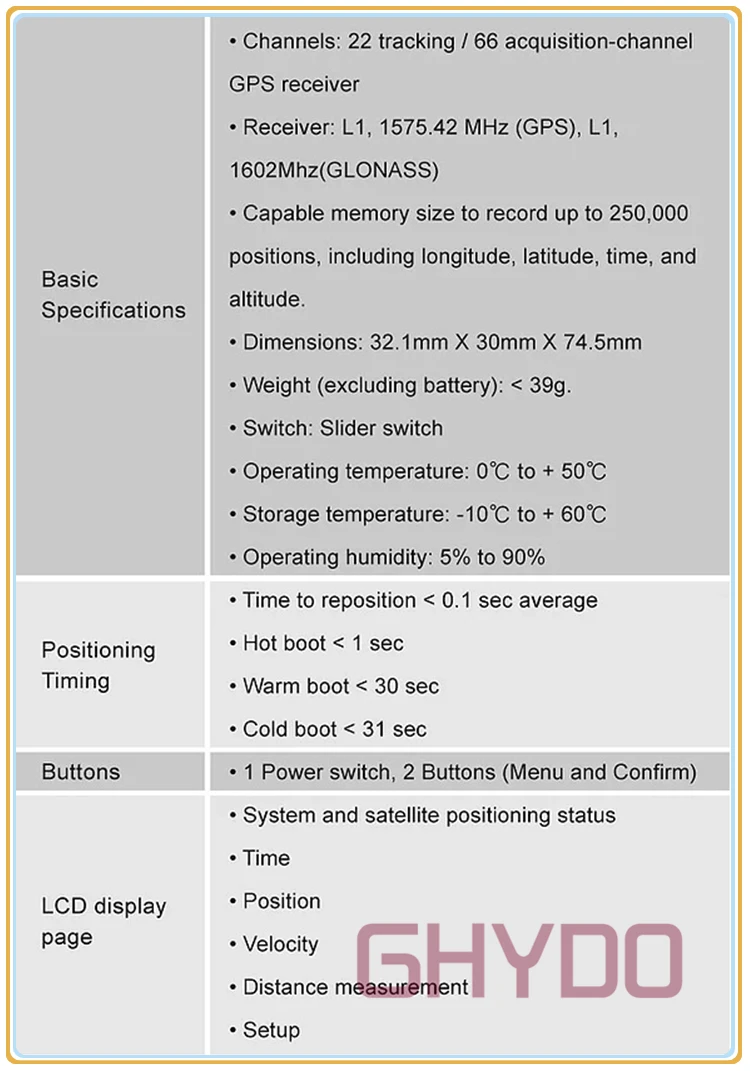 | Basic Specifications | • Channels: 22 tracking / 66 acquisition-channel GPS receiver • Receiver: L1, 1575.42 MHz (GPS), L1, 1602Mhz(GLONASS) • Capable memory size to record up to 250,000 positions, including longitude, latitude, time, and altitude. • Dimensions: 32.1mm X 30mm X 74.5mm • Weight (excluding battery): < 39g. • Switch: Slider switch • Operating temperature: 0℃ to + 50℃ • Storage temperature: -10℃ to + 60℃ • Operating humidity: 5% to 90% |
|---|---|
| Positioning Timing | • Time to reposition < 0.1 sec average • Hot boot < 1 sec • Warm boot < 30 sec • Cold boot < 31 sec |
| Buttons | • 1 Power switch, 2 Buttons (Menu and Confirm) |
| LCD display page | • System and satellite positioning status • Time • Position • Velocity • Distance measurement • Setup |

GHYDO